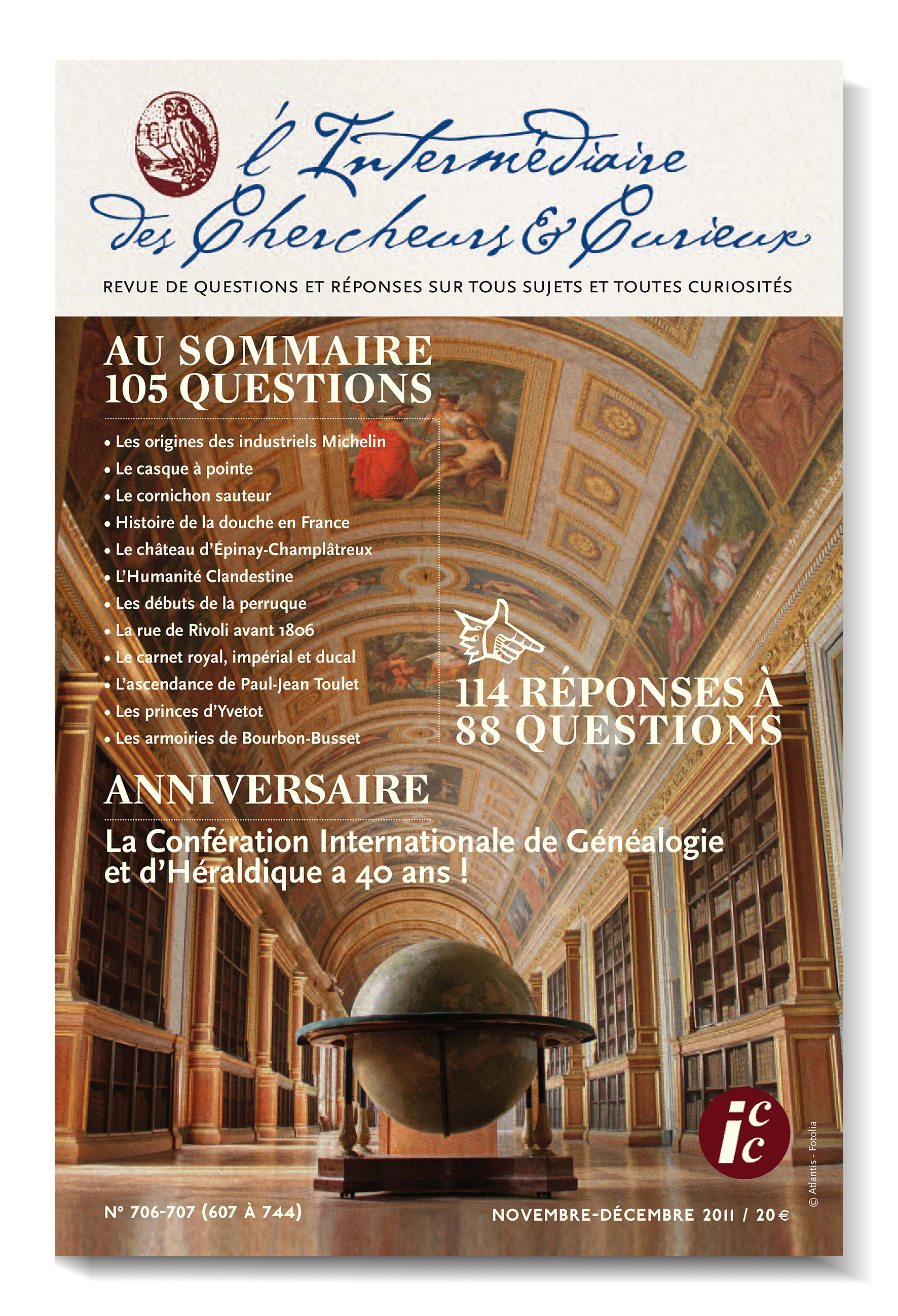 l'Intermédiaire des Chercheurs & Curieux

REVUE DE QUESTIONS ET RÉPONSES SUR TOUS SUJETS ET TOUTES CURIOSITÉS

AU SOMMAIRE
105 QUESTIONS

• Les origines des industriels Michelin
• Le casque à pointe
• Le cornichon sauteur
• Histoire de la douche en France
• Le château d'Épinay-Champlâtreux
• L'Humanité Clandestine
• Les débuts de la perruque
• La rue de Rivoli avant 1806
• Le carnet royal, impérial et ducal
• L'ascendance de Paul-Jean Toulet
• Les princes d'Yvetot
• Les armoiries de Bourbon-Busset

114 RÉPONSES À 88 QUESTIONS

ANNIVERSAIRE

La Confération Internationale de Généalogie et d'Héraldique a 40 ans !

icc

© Atlantis - Fotolia

N° 706-707 (607 À 744)

NOVEMBRE-DÉCEMBRE 2011 / 20 €